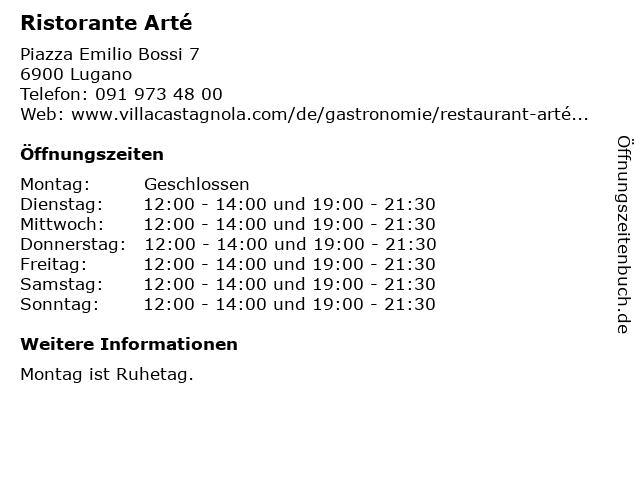 Ristorante Arté

Piazza Emilio Bossi 7
6900 Lugano
Telefon: 091 973 48 00
Web: www.villacastagnola.com/de/gastronomie/restaurant-arté...

Öffnungszeiten

| Montag: | Geschlossen |
|---|---|
| Dienstag: | 12:00 - 14:00 und 19:00 - 21:30 |
| Mittwoch: | 12:00 - 14:00 und 19:00 - 21:30 |
| Donnerstag: | 12:00 - 14:00 und 19:00 - 21:30 |
| Freitag: | 12:00 - 14:00 und 19:00 - 21:30 |
| Samstag: | 12:00 - 14:00 und 19:00 - 21:30 |
| Sonntag: | 12:00 - 14:00 und 19:00 - 21:30 |

Weitere Informationen

Montag ist Ruhetag.

Öffnungszeitenbuch.de